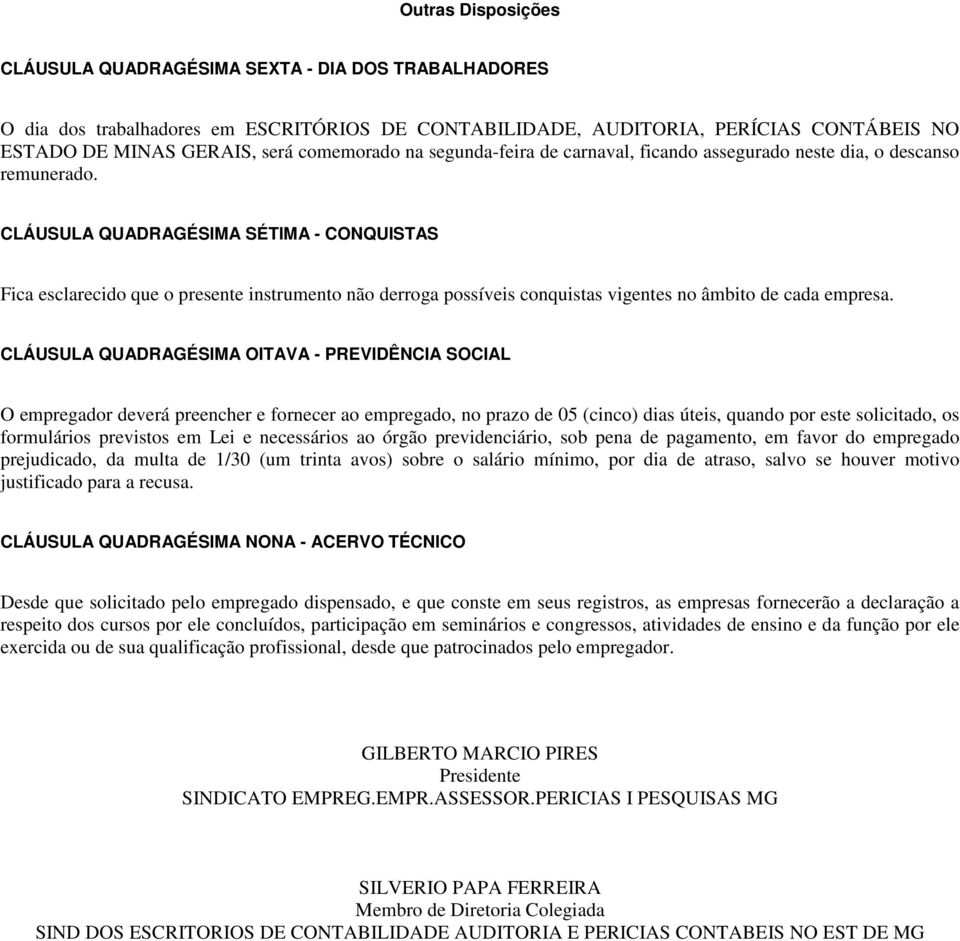 Outras Disposições

CLÁUSULA QUADRAGÉSIMA SEXTA - DIA DOS TRABALHADORES

O dia dos trabalhadores em ESCRITÓRIOS DE CONTABILIDADE, AUDITORIA, PERÍCIAS CONTÁBEIS NO ESTADO DE MINAS GERAIS, será comemorado na segunda-feira de carnaval, ficando assegurado neste dia, o descanso remunerado.

CLÁUSULA QUADRAGÉSIMA SÉTIMA - CONQUISTAS

Fica esclarecido que o presente instrumento não derroga possíveis conquistas vigentes no âmbito de cada empresa.

CLÁUSULA QUADRAGÉSIMA OITAVA - PREVIDÊNCIA SOCIAL

O empregador deverá preencher e fornecer ao empregado, no prazo de 05 (cinco) dias úteis, quando por este solicitado, os formulários previstos em Lei e necessários ao órgão previdenciário, sob pena de pagamento, em favor do empregado prejudicado, da multa de 1/30 (um trinta avos) sobre o salário mínimo, por dia de atraso, salvo se houver motivo justificado para a recusa.

CLÁUSULA QUADRAGÉSIMA NONA - ACERVO TÉCNICO

Desde que solicitado pelo empregado dispensado, e que conste em seus registros, as empresas fornecerão a declaração a respeito dos cursos por ele concluídos, participação em seminários e congressos, atividades de ensino e da função por ele exercida ou de sua qualificação profissional, desde que patrocinados pelo empregador.

GILBERTO MARCIO PIRES
Presidente
SINDICATO EMPREG.EMPR.ASSESSOR.PERICIAS I PESQUISAS MG

SILVERIO PAPA FERREIRA
Membro de Diretoria Colegiada
SIND DOS ESCRITORIOS DE CONTABILIDADE AUDITORIA E PERICIAS CONTABEIS NO EST DE MG